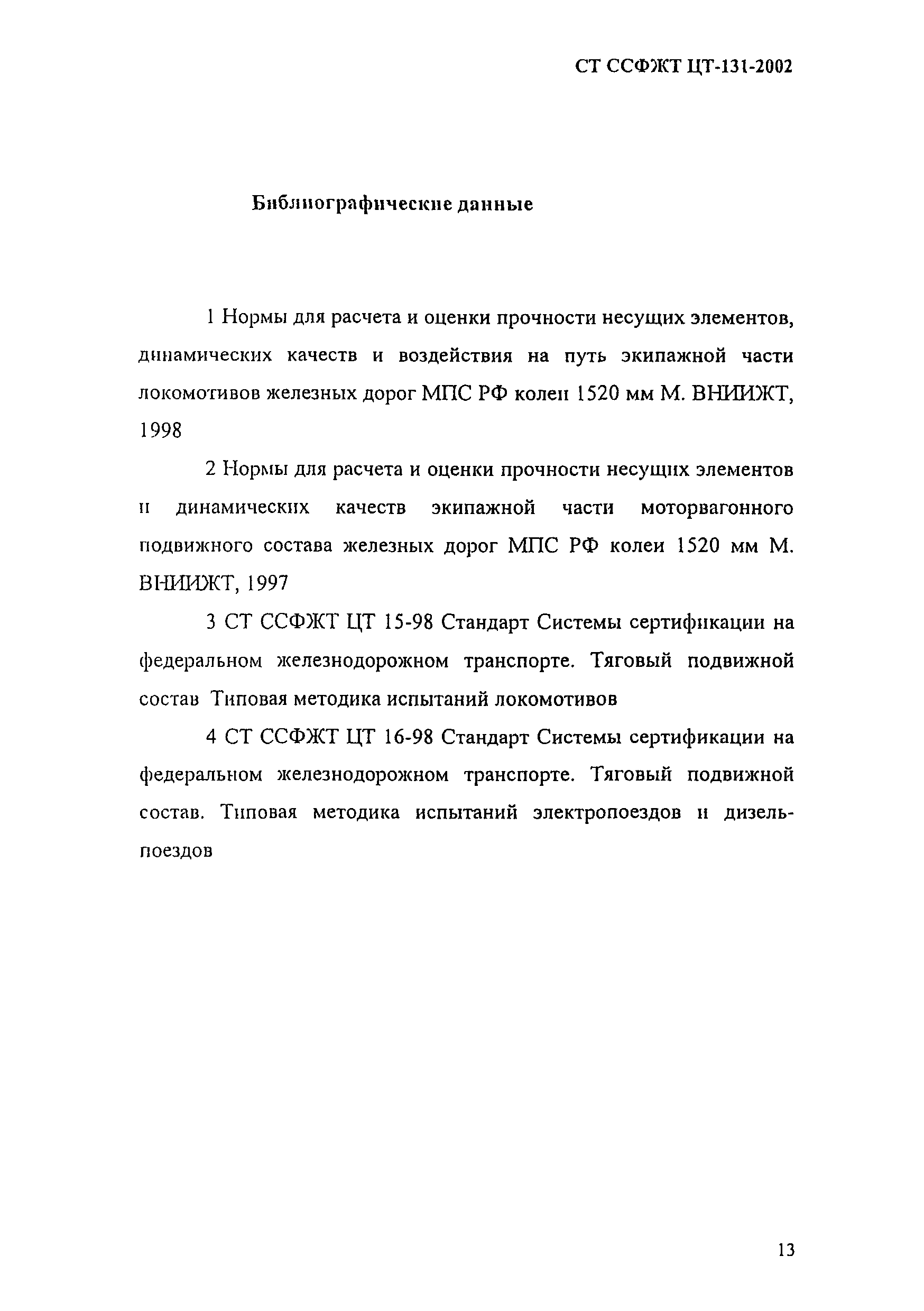 СТ ССФЖТ ЦТ-131-2002

Библиографические данные

1 Нормы для расчета и оценки прочности несущих элементов, динамических качеств и воздействия на путь экипажной части локомотивов железных дорог МПС РФ колеи 1520 мм М. ВНИИЖТ, 1998

2 Нормы для расчета и оценки прочности несущих элементов и динамических качеств экипажной части моторвагонного подвижного состава железных дорог МПС РФ колеи 1520 мм М. ВНИИЖТ, 1997

3 СТ ССФЖТ ЦТ 15-98 Стандарт Системы сертификации на федеральном железнодорожном транспорте. Тяговый подвижной состав Типовая методика испытаний локомотивов

4 СТ ССФЖТ ЦТ 16-98 Стандарт Системы сертификации на федеральном железнодорожном транспорте. Тяговый подвижной состав. Типовая методика испытаний электропоездов и дизель-поездов

13